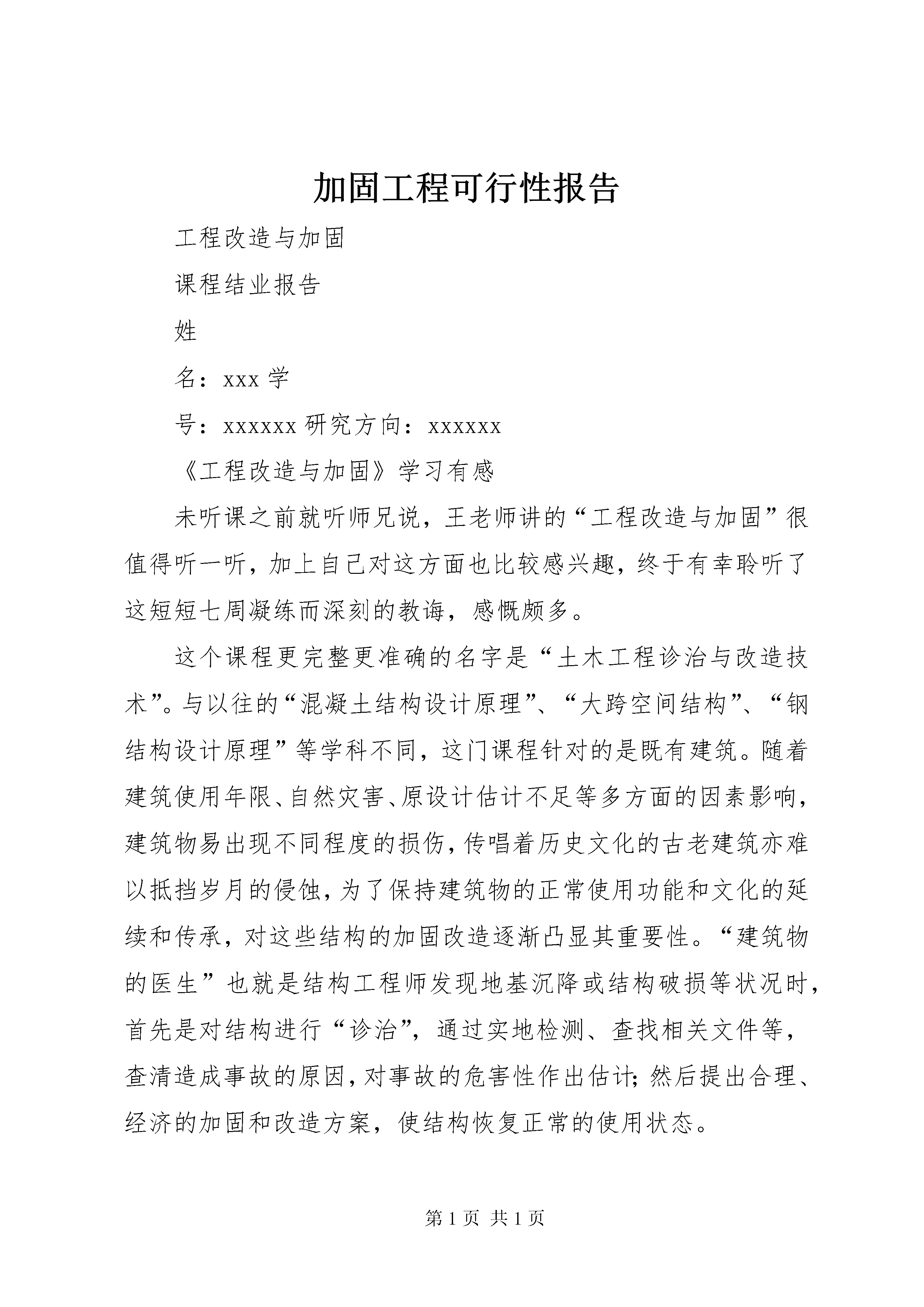 加固工程可行性报告

工程改造与加固

课程结业报告

姓

名：xxx 学

号：xxxxxx 研究方向：xxxxxx

《工程改造与加固》学习有感

未听课之前就听师兄说，王老师讲的“工程改造与加固”很值得听一听，加上自己对这方面也比较感兴趣，终于有幸聆听了这短短七周凝练而深刻的教诲，感慨颇多。

这个课程更完整更准确的名字是“土木工程诊治与改造技术”。与以往的“混凝土结构设计原理”、“大跨空间结构”、“钢结构设计原理”等学科不同，这门课程针对的是既有建筑。随着建筑使用年限、自然灾害、原设计估计不足等多方面的因素影响，建筑物易出现不同程度的损伤，传唱着历史文化的古老建筑亦难以抵挡岁月的侵蚀，为了保持建筑物的正常使用功能和文化的延续和传承，对这些结构的加固改造逐渐凸显其重要性。“建筑物的医生”也就是结构工程师发现地基沉降或结构破损等状况时，首先是对结构进行“诊治”，通过实地检测、查找相关文件等，查清造成事故的原因，对事故的危害性作出估计；然后提出合理、经济的加固和改造方案，使结构恢复正常的使用状态。

第 1 页 共 1 页